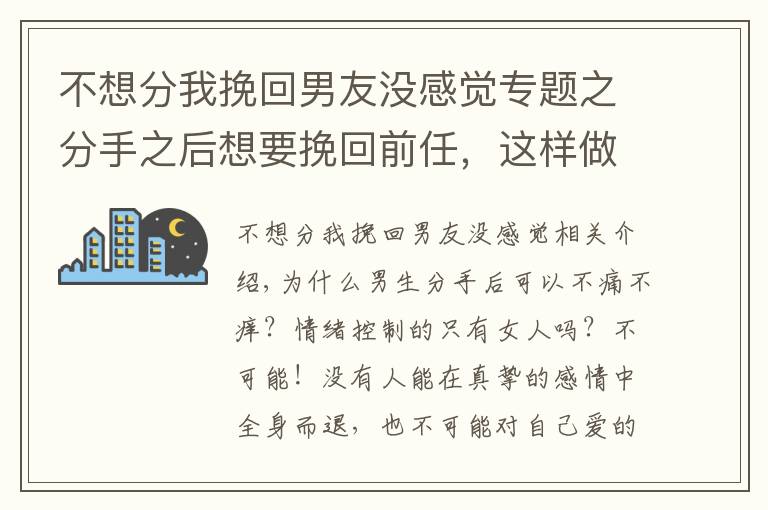 不想分我挽回男友没感觉专题之分手之后想要挽回前任，这样做

不想分我挽回男友没感觉相关介绍，为什么男生分手后可以不痛不痒？情绪控制的只有女人吗？不可能！没有人能在真挚的感情中全身而退，也不可能对自己爱的